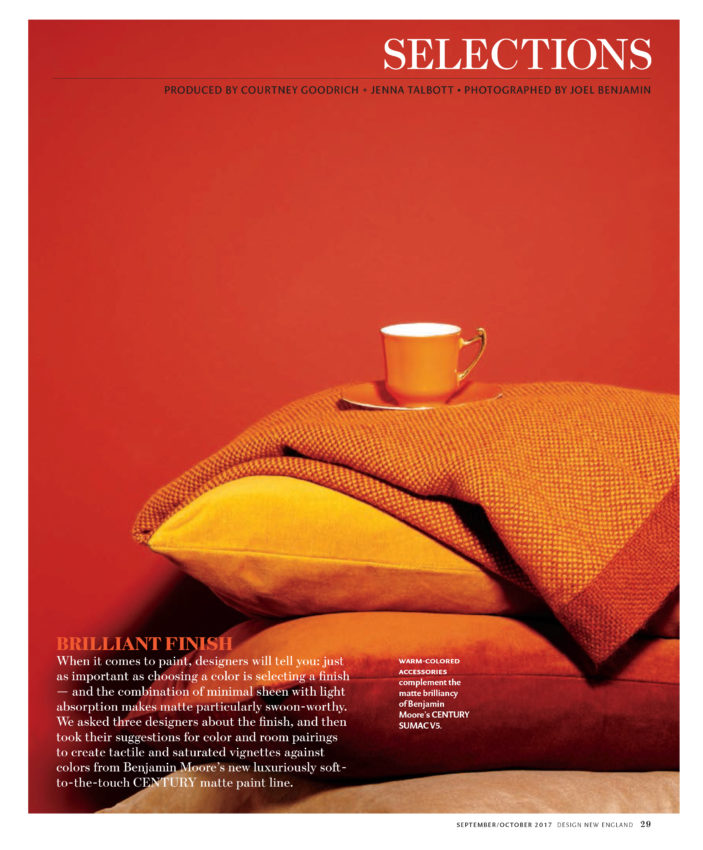 SELECTIONS

PRODUCED BY COURTNEY GOODRICH • JENNA TALBOTT • PHOTOGRAPHED BY JOEL BENJAMIN

BRILLIANT FINISH

When it comes to paint, designers will tell you: just as important as choosing a color is selecting a finish — and the combination of minimal sheen with light absorption makes matte particularly swoon-worthy. We asked three designers about the finish, and then took their suggestions for color and room pairings to create tactile and saturated vignettes against colors from Benjamin Moore's new luxuriously soft-to-the-touch CENTURY matte paint line.

WARM-COLORED ACCESSORIES complement the matte brilliancy of Benjamin Moore's CENTURY SUMAC V5.

SEPTEMBER/OCTOBER 2017 DESIGN NEW ENGLAND 29